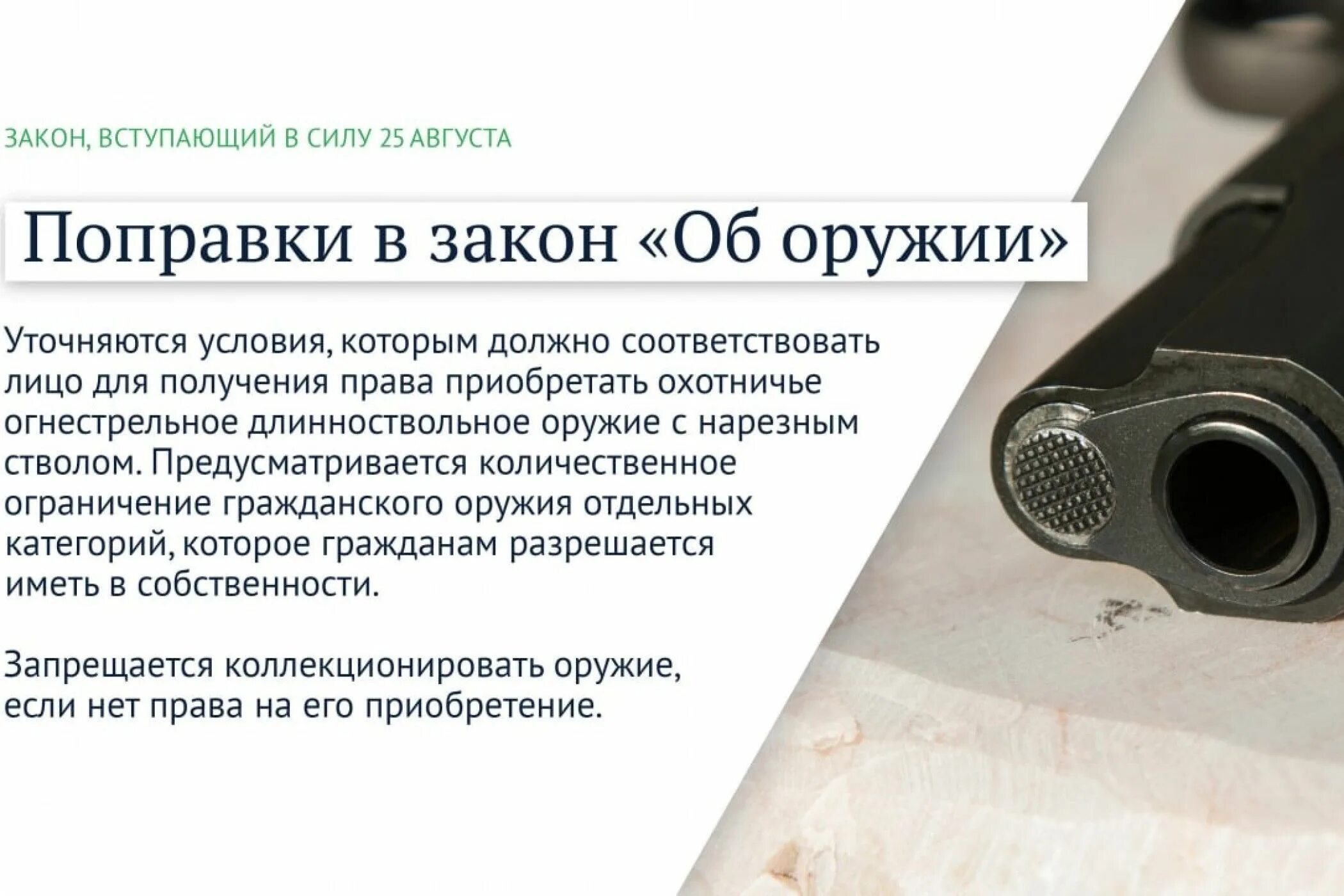 ЗАКОН, ВСТУПАЮЩИЙ В СИЛУ 25 АВГУСТА

Поправки в закон «Об оружии»

Уточняются условия, которым должно соответствовать лицо для получения права приобретать охотничье огнестрельное длинноствольное оружие с нарезным стволом. Предусматривается количественное ограничение гражданского оружия отдельных категорий, которое гражданам разрешается иметь в собственности.

Запрещается коллекционировать оружие, если нет права на его приобретение.